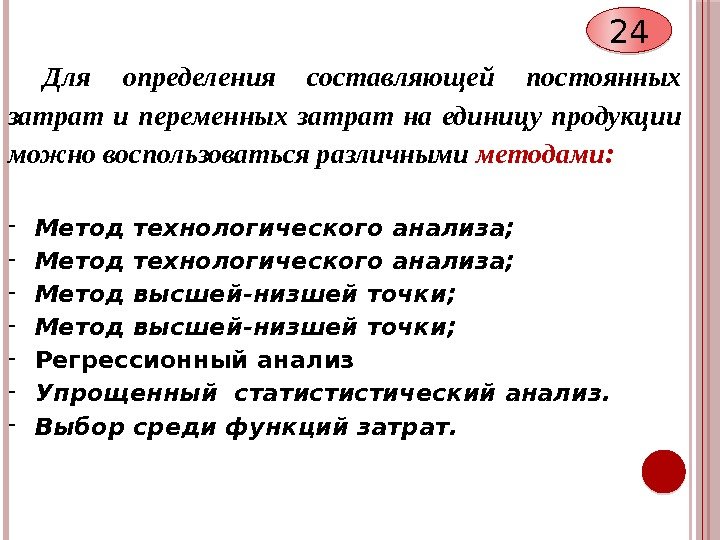 24

Для определения составляющей постоянных затрат и переменных затрат на единицу продукции можно воспользоваться различными методами:

- Метод технологического анализа;
- Метод технологического анализа;
- Метод высшей-низшей точки;
- Метод высшей-низшей точки;
- Регрессионный анализ
- Упрощенный статистистический анализ.
- Выбор среди функций затрат.